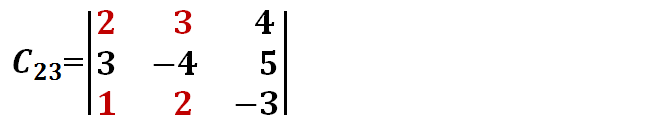 $C_{23}=\begin{vmatrix} 2 & 3 & 4 \\ 3 & -4 & 5 \\ 1 & 2 & -3 \end{vmatrix}$